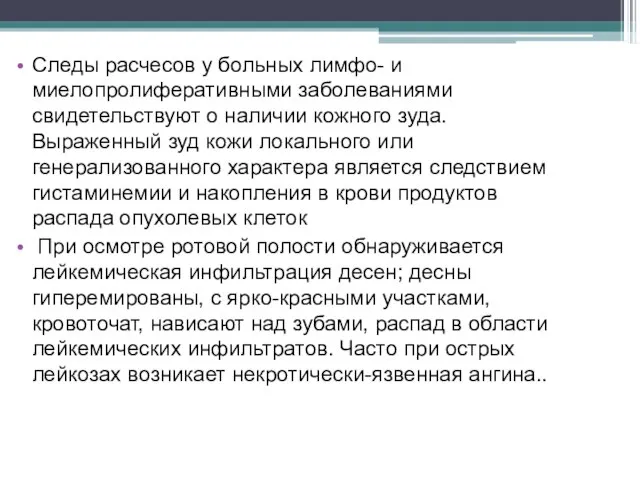 • Следы расчесов у больных лимфо- и миелопролиферативными заболеваниями свидетельствуют о наличии кожного зуда. Выраженный зуд кожи локального или генерализованного характера является следствием гистаминемии и накопления в крови продуктов распада опухолевых клеток

• При осмотре ротовой полости обнаруживается лейкемическая инфильтрация десен; десны гиперемированы, с ярко-красными участками, кровоточат, нависают над зубами, распад в области лейкемических инфильтратов. Часто при острых лейкозах возникает некротически-язвенная ангина..